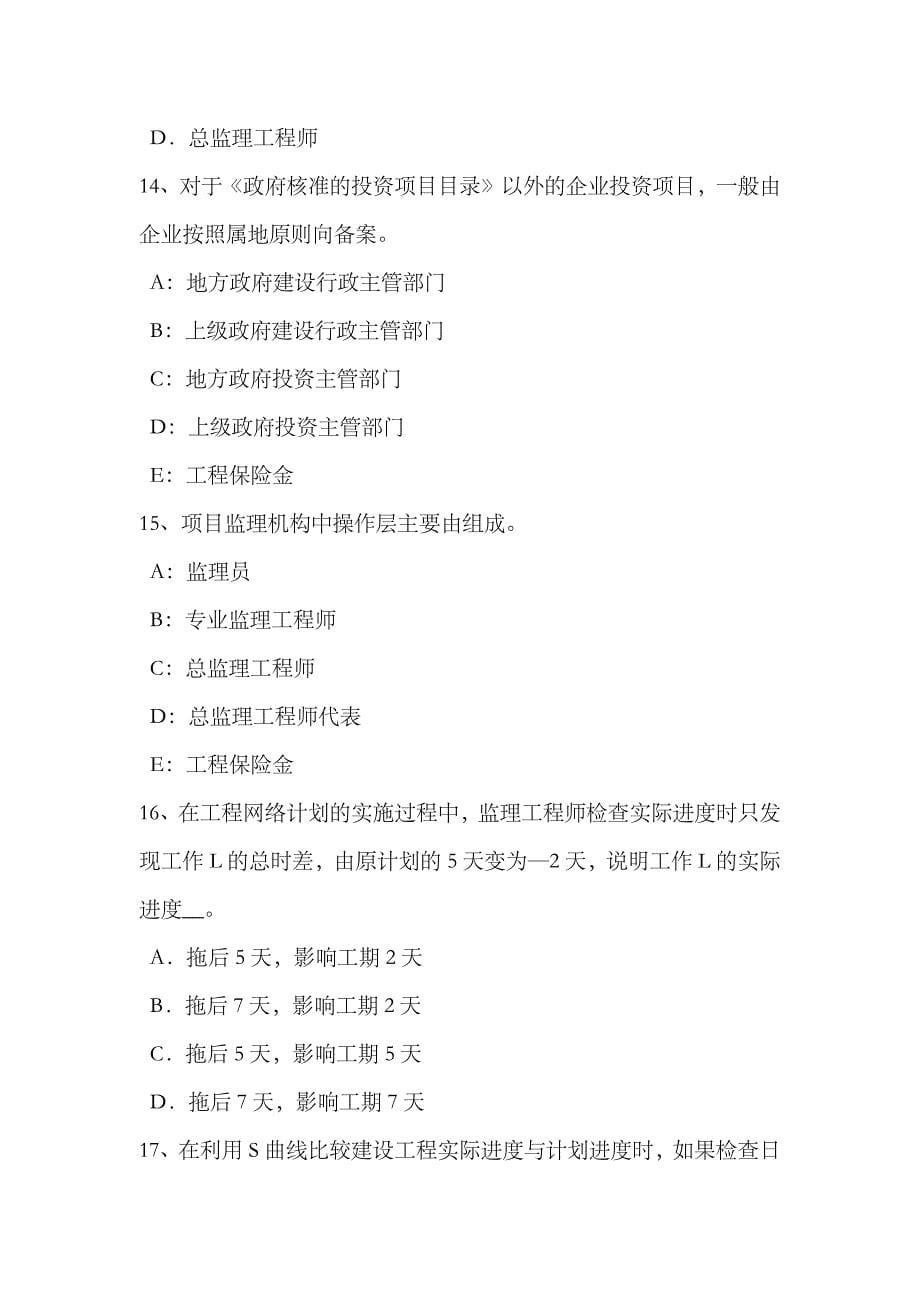 D．总监理工程师

14、对于《政府核准的投资项目目录》以外的企业投资项目，一般由企业按照属地原则向备案。

A：地方政府建设行政主管部门

B：上级政府建设行政主管部门

C：地方政府投资主管部门

D：上级政府投资主管部门

E：工程保险金

15、项目监理机构中操作层主要由组成。

A：监理员

B：专业监理工程师

C：总监理工程师

D：总监理工程师代表

E：工程保险金

16、在工程网络计划的实施过程中，监理工程师检查实际进度时只发现工作 L 的总时差，由原计划的 5 天变为—2 天，说明工作 L 的实际进度__。

A．拖后 5 天，影响工期 2 天

B．拖后 7 天，影响工期 2 天

C．拖后 5 天，影响工期 5 天

D．拖后 7 天，影响工期 7 天

17、在利用 S 曲线比较建设工程实际进度与计划进度时，如果检查日